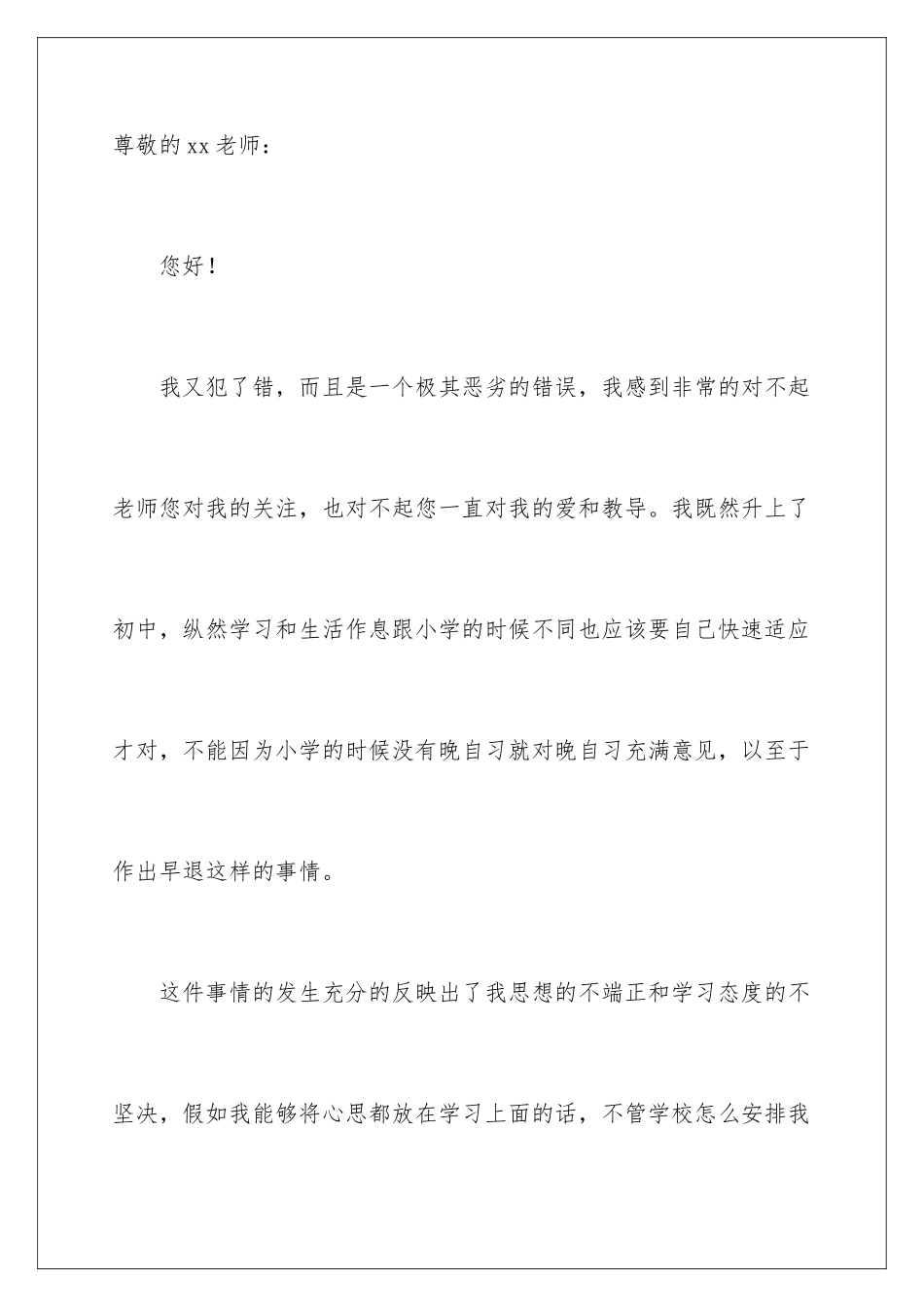 尊敬的xx老师：

您好！

我又犯了错，而且是一个极其恶劣的错误，我感到非常的对不起老师您对我的关注，也对不起您一直对我的爱和教导。我既然升上了初中，纵然学习和生活作息跟小学的时候不同也应该要自己快速适应才对，不能因为小学的时候没有晚自习就对晚自习充满意见，以至于作出早退这样的事情。

这件事情的发生充分的反映出了我思想的不端正和学习态度的不坚决，假如我能够将心思都放在学习上面的话，不管学校怎么安排我